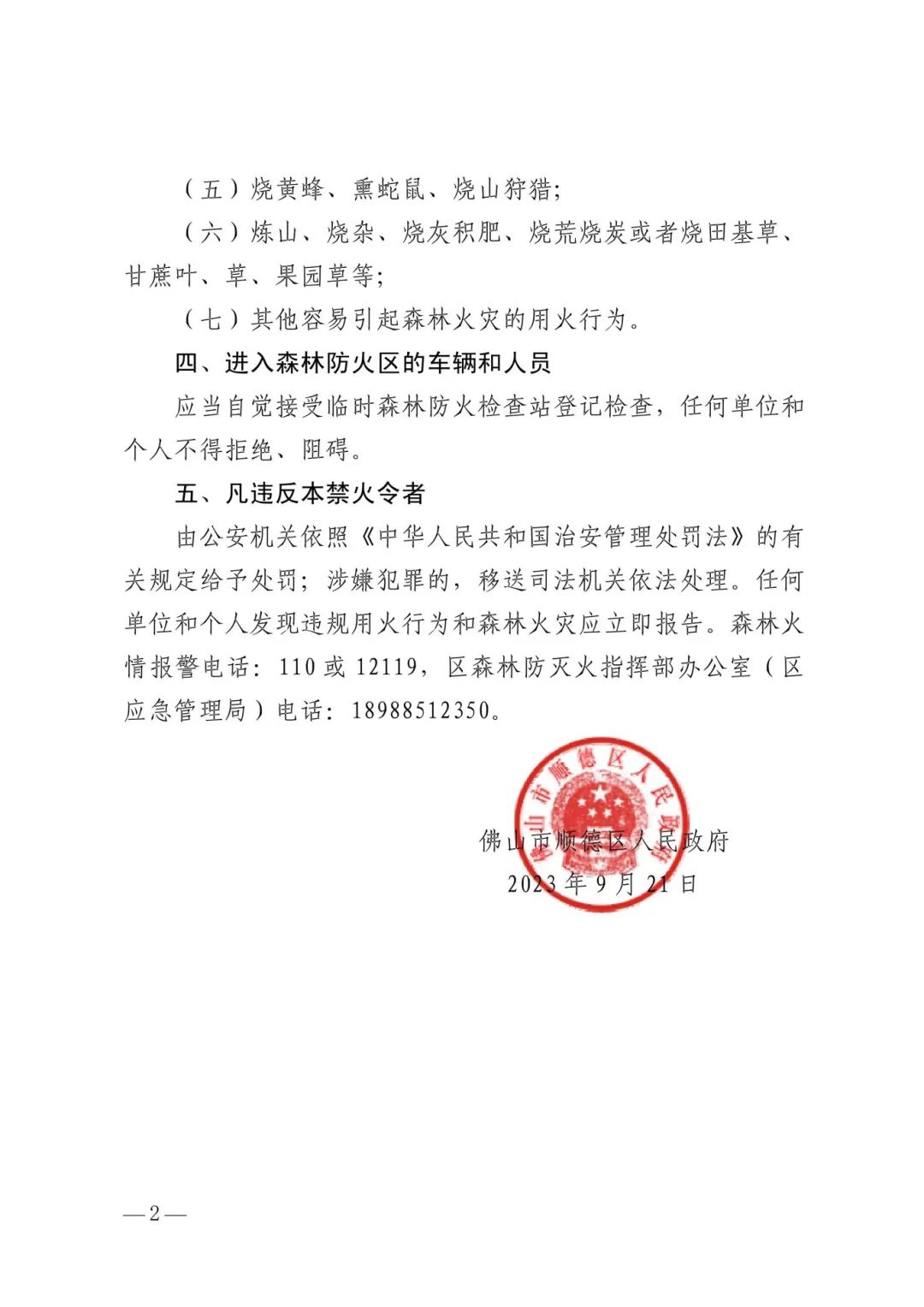 （五）烧黄蜂、熏蛇鼠、烧山狩猎；

（六）炼山、烧杂、烧灰积肥、烧荒烧炭或者烧田基草、甘蔗叶、草、果园草等；

（七）其他容易引起森林火灾的用火行为。

四、进入森林防火区的车辆和人员

应当自觉接受临时森林防火检查站登记检查，任何单位和个人不得拒绝、阻碍。

五、凡违反本禁火令者

由公安机关依照《中华人民共和国治安管理处罚法》的有关规定给予处罚；涉嫌犯罪的，移送司法机关依法处理。任何单位和个人发现违规用火行为和森林火灾应立即报告。森林火情报警电话：110或12119，区森林防灭火指挥部办公室（区应急管理局）电话：18988512350。

佛山市顺德区人民政府

2023年9月21日

佛山市顺德区人民政府

—2—